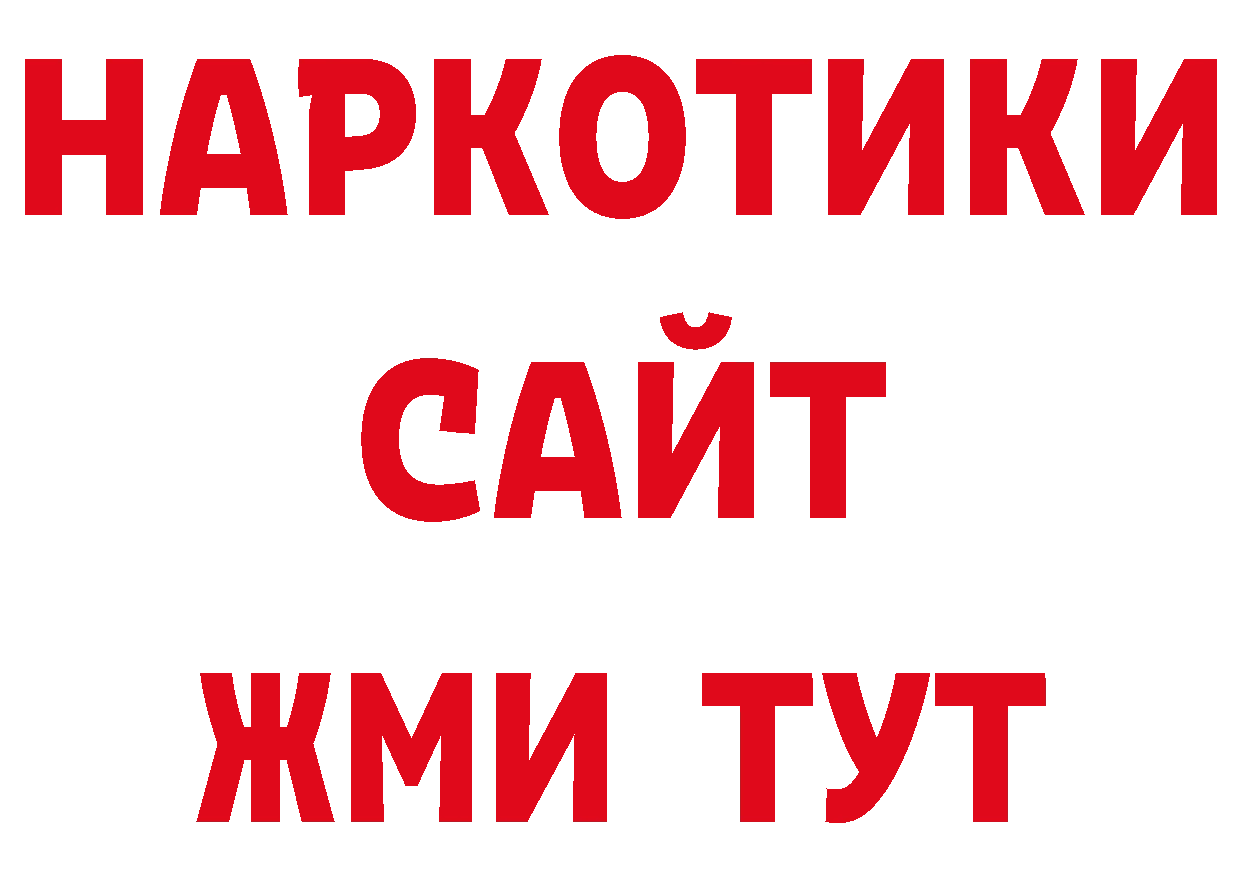 НАРКОТИКИ
САЙТ
ЖМИ ТУТ